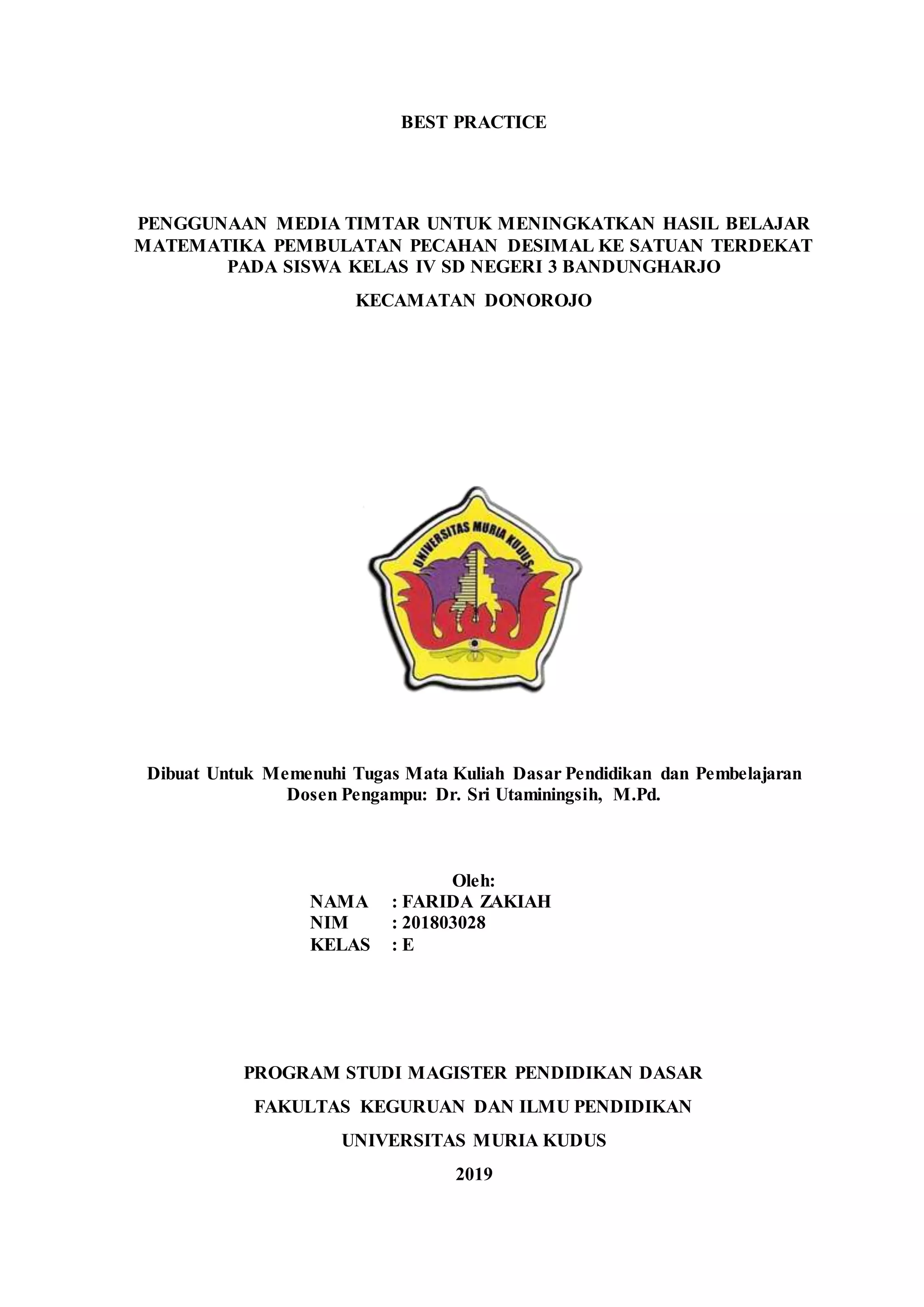 BEST PRACTICE

PENGGUNAAN MEDIA TIMTAR UNTUK MENINGKATKAN HASIL BELAJAR MATEMATIKA PEMBULATAN PECAHAN DESIMAL KE SATUAN TERDEKAT PADA SISWA KELAS IV SD NEGERI 3 BANDUNGHARJO

KECAMATAN DONOROJO

UNIVERSITAS MURIA KUDUS

Dibuat Untuk Memenuhi Tugas Mata Kuliah Dasar Pendidikan dan Pembelajaran
Dosen Pengampu: Dr. Sri Utaminingsih, M.Pd.

Oleh:
NAMA : FARIDA ZAKIAH
NIM : 201803028
KELAS : E

PROGRAM STUDI MAGISTER PENDIDIKAN DASAR

FAKULTAS KEGURUAN DAN ILMU PENDIDIKAN

UNIVERSITAS MURIA KUDUS

2019